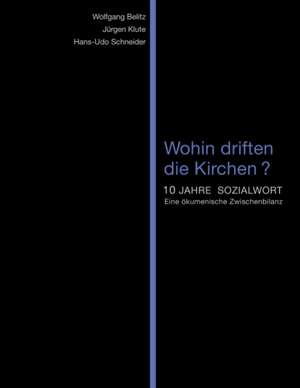 Wolfgang Belitz
Jürgen Klute
Hans-Udo Schneider

Wohin driften die Kirchen ?

10 JAHRE SOZIALWORT
Eine ökumenische Zwischenbilanz